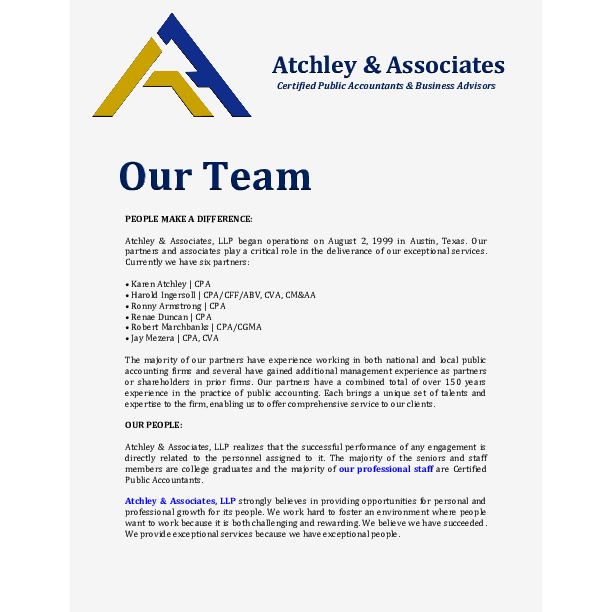 Atchley & Associates
Certified Public Accountants & Business Advisors

Our Team

PEOPLE MAKE A DIFFERENCE:

Atchley & Associates, LLP began operations on August 2, 1999 in Austin, Texas. Our partners and associates play a critical role in the deliverance of our exceptional services. Currently we have six partners:

• Karen Atchley | CPA
• Harold Ingersoll | CPA/CFF/ABV, CVA, CM&AA
• Ronny Armstrong | CPA
• Renae Duncan | CPA
• Robert Marchbanks | CPA/CGMA
• Jay Mezera | CPA, CVA

The majority of our partners have experience working in both national and local public accounting firms and several have gained additional management experience as partners or shareholders in prior firms. Our partners have a combined total of over 150 years experience in the practice of public accounting. Each brings a unique set of talents and expertise to the firm, enabling us to offer comprehensive service to our clients.

OUR PEOPLE:

Atchley & Associates, LLP realizes that the successful performance of any engagement is directly related to the personnel assigned to it. The majority of the seniors and staff members are college graduates and the majority of our professional staff are Certified Public Accountants.

Atchley & Associates, LLP strongly believes in providing opportunities for personal and professional growth for its people. We work hard to foster an environment where people want to work because it is both challenging and rewarding. We believe we have succeeded. We provide exceptional services because we have exceptional people.